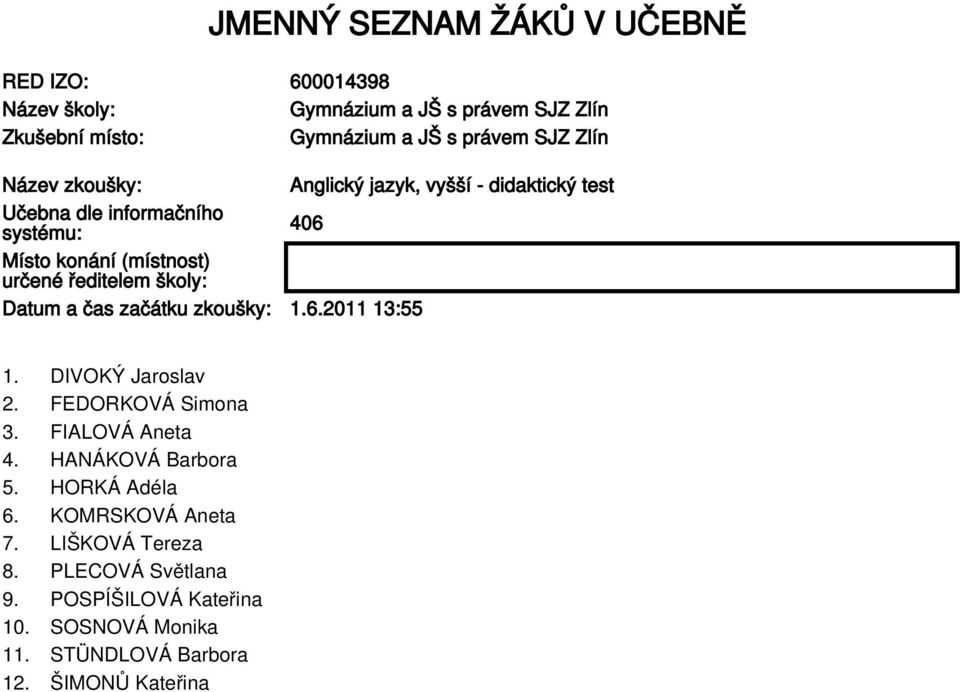 JMENNÝ SEZNAM ŽÁKŮ V UČEBNĚ

RED IZO: 600014398
Název školy: Gymnázium a JŠ s právem SJZ Zlín
Zkušební místo: Gymnázium a JŠ s právem SJZ Zlín

Název zkoušky: Anglický jazyk, vyšší - didaktický test
Učebna dle informačního systému: 406
Místo konání (místnost) určené ředitelem školy:
Datum a čas začátku zkoušky: 1.6.2011 13:55

1. DIVOKÝ Jaroslav
2. FEDORKOVÁ Simona
3. FIALOVÁ Aneta
4. HANÁKOVÁ Barbora
5. HORKÁ Adéla
6. KOMRSKOVÁ Aneta
7. LIŠKOVÁ Tereza
8. PLECOVÁ Světlana
9. POSPÍŠILOVÁ Kateřina
10. SOSNOVÁ Monika
11. STÜNDLOVÁ Barbora
12. ŠIMONŮ Kateřina